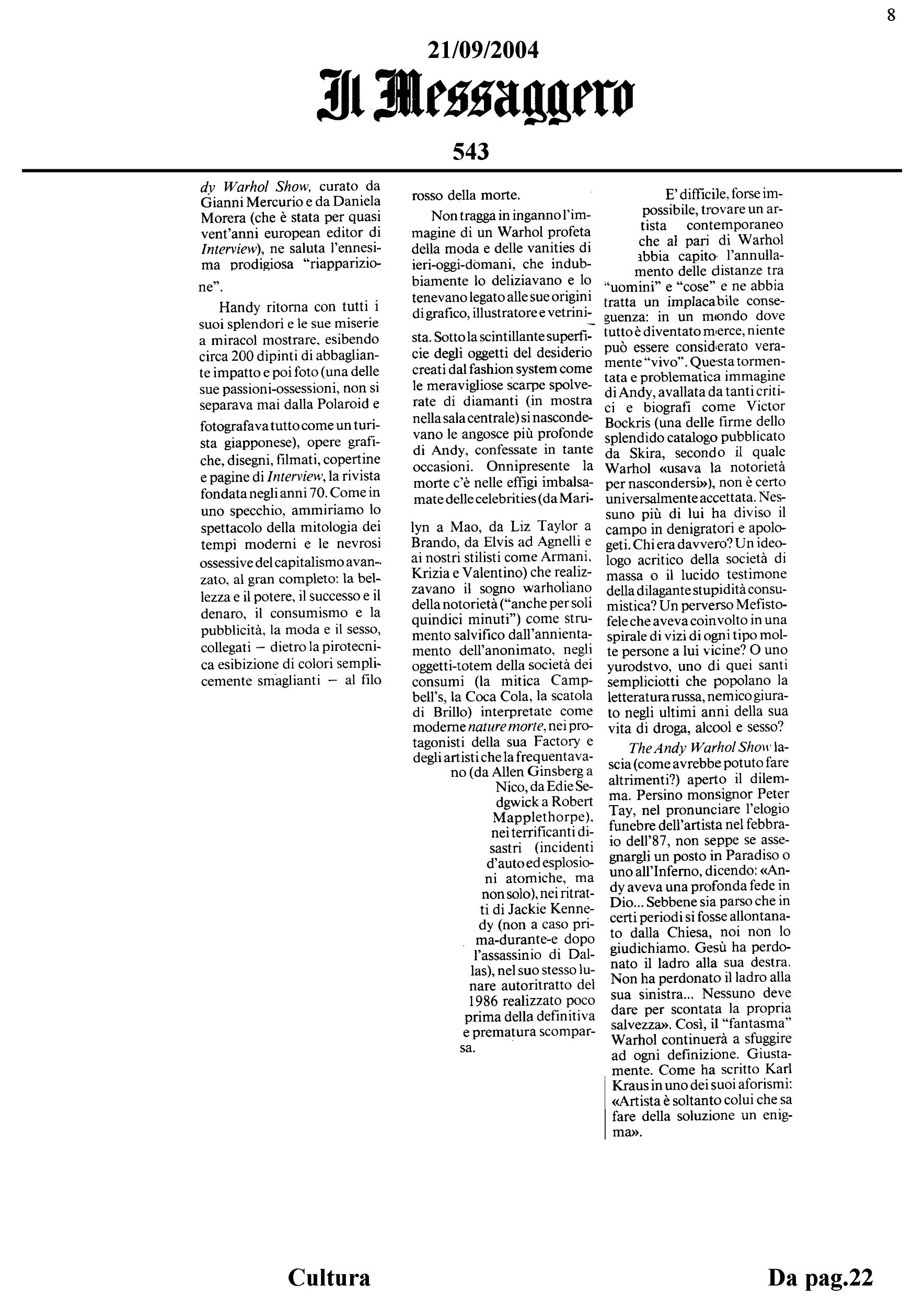 8

21/09/2004

Il Messaggero

543

dy Warhol Show, curato da Gianni Mercurio e da Daniela Morera (che è stata per quasi vent'anni european editor di Interview), ne saluta l'ennesima prodigiosa "riapparizione".

Handy ritorna con tutti i suoi splendori e le sue miserie a miracol mostrare, esibendo circa 200 dipinti di abbagliante impatto e poi foto (una delle sue passioni-ossessioni, non si separava mai dalla Polaroid e fotografava tutto come un turista giapponese), opere grafiche, disegni, filmati, copertine e pagine di Interview, la rivista fondata negli anni 70. Come in uno specchio, ammiriamo lo spettacolo della mitologia dei tempi moderni e le nevrosi ossessive del capitalismo avanzato, al gran completo: la bellezza e il potere, il successo e il denaro, il consumismo e la pubblicità, la moda e il sesso, collegati – dietro la pirotecnica esibizione di colori semplicemente smaglianti – al filo rosso della morte.

Non tragga in inganno l'immagine di un Warhol profeta della moda e delle vanities di ieri-oggi-domani, che indubbiamente lo deliziavano e lo tenevano legato alle sue origini di grafico, illustratore e vetrinista. Sotto la scintillante superficie degli oggetti del desiderio creati dal fashion system come le meravigliose scarpe spolverate di diamanti (in mostra nella sala centrale) si nascondevano le angosce più profonde di Andy, confessate in tante occasioni. Onnipresente la morte c'è nelle effigi imbalsamate delle celebrities (da Marilyn a Mao, da Liz Taylor a Brando, da Elvis ad Agnelli e ai nostri stilisti come Armani, Krizia e Valentino) che realizzavano il sogno warholiano della notorietà ("anche per soli quindici minuti") come strumento salvifico dall'annientamento dell'anonimato, negli oggetti-totem della società dei consumi (la mitica Campbell's, la Coca Cola, la scatola di Brillo) interpretate come moderne nature morte, nei protagonisti della sua Factory e degli artisti che la frequentavano (da Allen Ginsberg a Nico, da Edie Sedgwick a Robert Mapplethorpe), nei terrificanti disastri (incidenti d'auto ed esplosioni atomiche, ma non solo), nei ritratti di Jackie Kennedy (non a caso prima-durante-e dopo l'assassinio di Dallas), nel suo stesso lunare autoritratto del 1986 realizzato poco prima della definitiva e prematura scomparsa.

E' difficile, forse impossibile, trovare un artista contemporaneo che al pari di Warhol abbia capito l'annullamento delle distanze tra "uomini" e "cose" e ne abbia tratta un implacabile conseguenza: in un mondo dove tutto è diventato merce, niente può essere considerato veramente "vivo". Questa tormentata e problematica immagine di Andy, avallata da tanti critici e biografi come Victor Bockris (una delle firme dello splendido catalogo pubblicato da Skira, secondo il quale Warhol «usava la notorietà per nascondersi»), non è certo universalmente accettata. Nessuno più di lui ha diviso il campo in denigratori e apologeti. Chi era davvero? Un ideologo acritico della società di massa o il lucido testimone della dilagante stupidità consumistica? Un perverso Mefistofele che aveva coinvolto in una spirale di vizi di ogni tipo molte persone a lui vicine? O uno yurodstvo, uno di quei santi sempliciotti che popolano la letteratura russa, nemico giurato negli ultimi anni della sua vita di droga, alcool e sesso?

The Andy Warhol Show lascia (come avrebbe potuto fare altrimenti?) aperto il dilemma. Persino monsignor Peter Tay, nel pronunciare l'elogio funebre dell'artista nel febbraio dell'87, non seppe se assegnargli un posto in Paradiso o uno all'Inferno, dicendo: «Andy aveva una profonda fede in Dio... Sebbene sia parso che in certi periodi si fosse allontanato dalla Chiesa, noi non lo giudichiamo. Gesù ha perdonato il ladro alla sua destra. Non ha perdonato il ladro alla sua sinistra... Nessuno deve dare per scontata la propria salvezza». Così, il "fantasma" Warhol continuerà a sfuggire ad ogni definizione. Giustamente. Come ha scritto Karl Kraus in uno dei suoi aforismi: «Artista è soltanto colui che sa fare della soluzione un enigma».

Cultura

Da pag.22